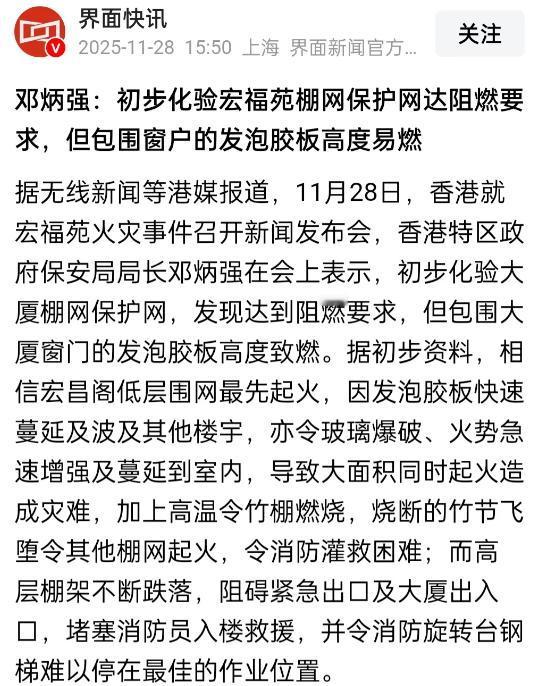 界面快讯
2025-11-28 15:50 上海 界面新闻官方...
关注

邓炳强：初步化验宏福苑棚网保护网达阻燃要求，但包围窗户的发泡胶板高度易燃

据无线新闻等港媒报道，11月28日，香港就宏福苑火灾事件召开新闻发布会，香港特区政府保安局局长邓炳强在会上表示，初步化验大厦棚网保护网，发现达到阻燃要求，但包围大厦窗门的发泡胶板高度致燃。据初步资料，相信宏昌阁低层围网最先起火，因发泡胶板快速蔓延及波及其他楼宇，亦令玻璃爆破、火势急速增强及蔓延到室内，导致大面积同时起火造成灾难，加上高温令竹棚燃烧，烧断的竹节飞堕令其他棚网起火，令消防灌救困难；而高层棚架不断跌落，阻碍紧急出口及大厦出入口，堵塞消防员入楼救援，并令消防旋转台钢梯难以停在最佳的作业位置。